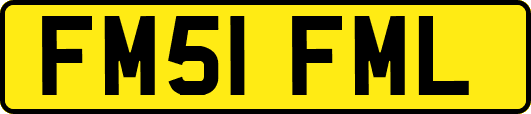 FM51 FML